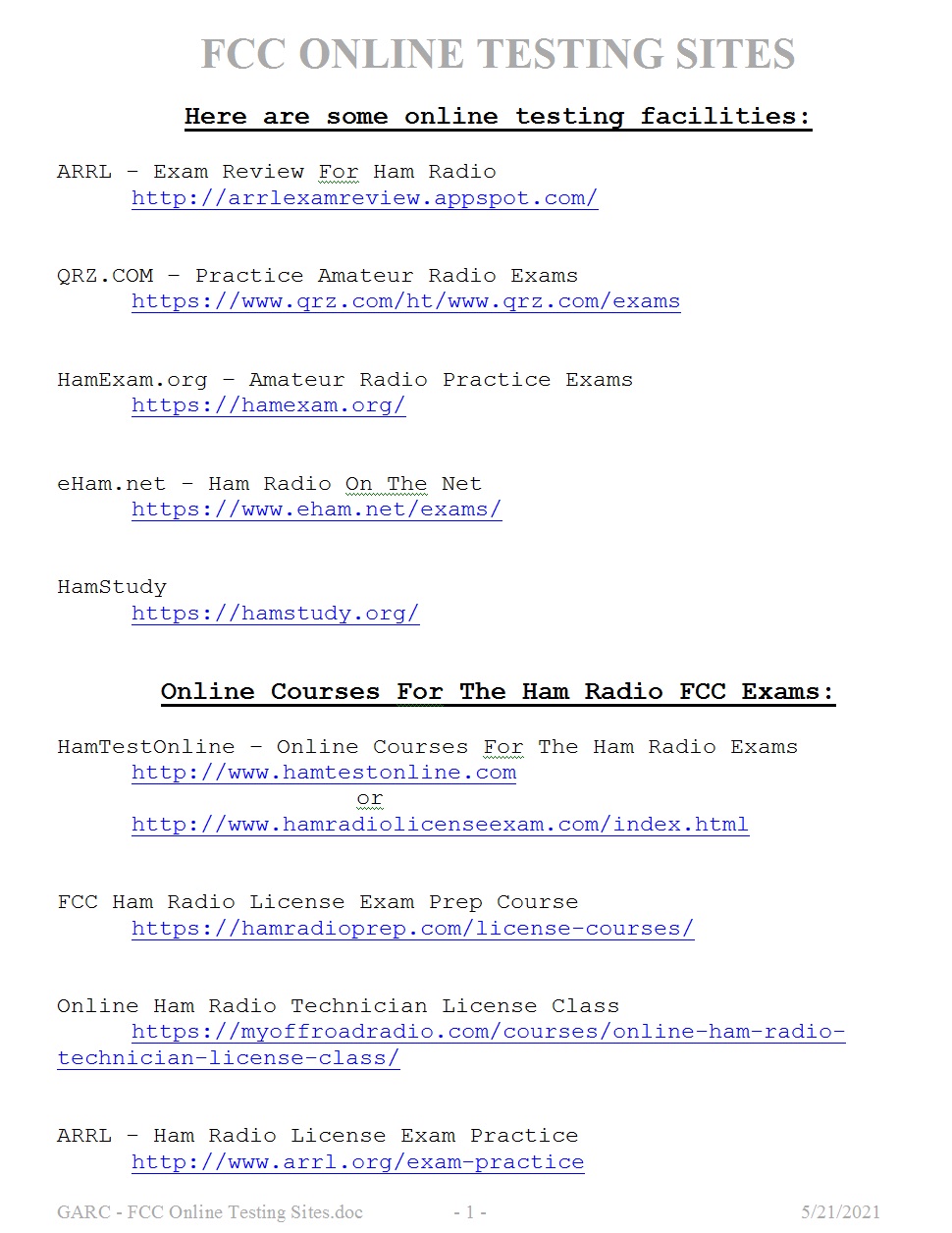 FCC ONLINE TESTING SITES

Here are some online testing facilities:

ARRL - Exam Review For Ham Radio
http://arrlexamreview.appspot.com/

QRZ.COM - Practice Amateur Radio Exams
https://www.qrz.com/ht/www.qrz.com/exams

HamExam.org - Amateur Radio Practice Exams
https://hamexam.org/

eHam.net - Ham Radio On The Net
https://www.eham.net/exams/

HamStudy
https://hamstudy.org/

Online Courses For The Ham Radio FCC Exams:

HamTestOnline - Online Courses For The Ham Radio Exams
http://www.hamtestonline.com
or
http://www.hamradiolicenseexam.com/index.html

FCC Ham Radio License Exam Prep Course
https://hamradioprep.com/license-courses/

Online Ham Radio Technician License Class
https://myoffroadradio.com/courses/online-ham-radio-technician-license-class/

ARRL - Ham Radio License Exam Practice
http://www.arrl.org/exam-practice

GARC - FCC Online Testing Sites.doc - 1 - 5/21/2021